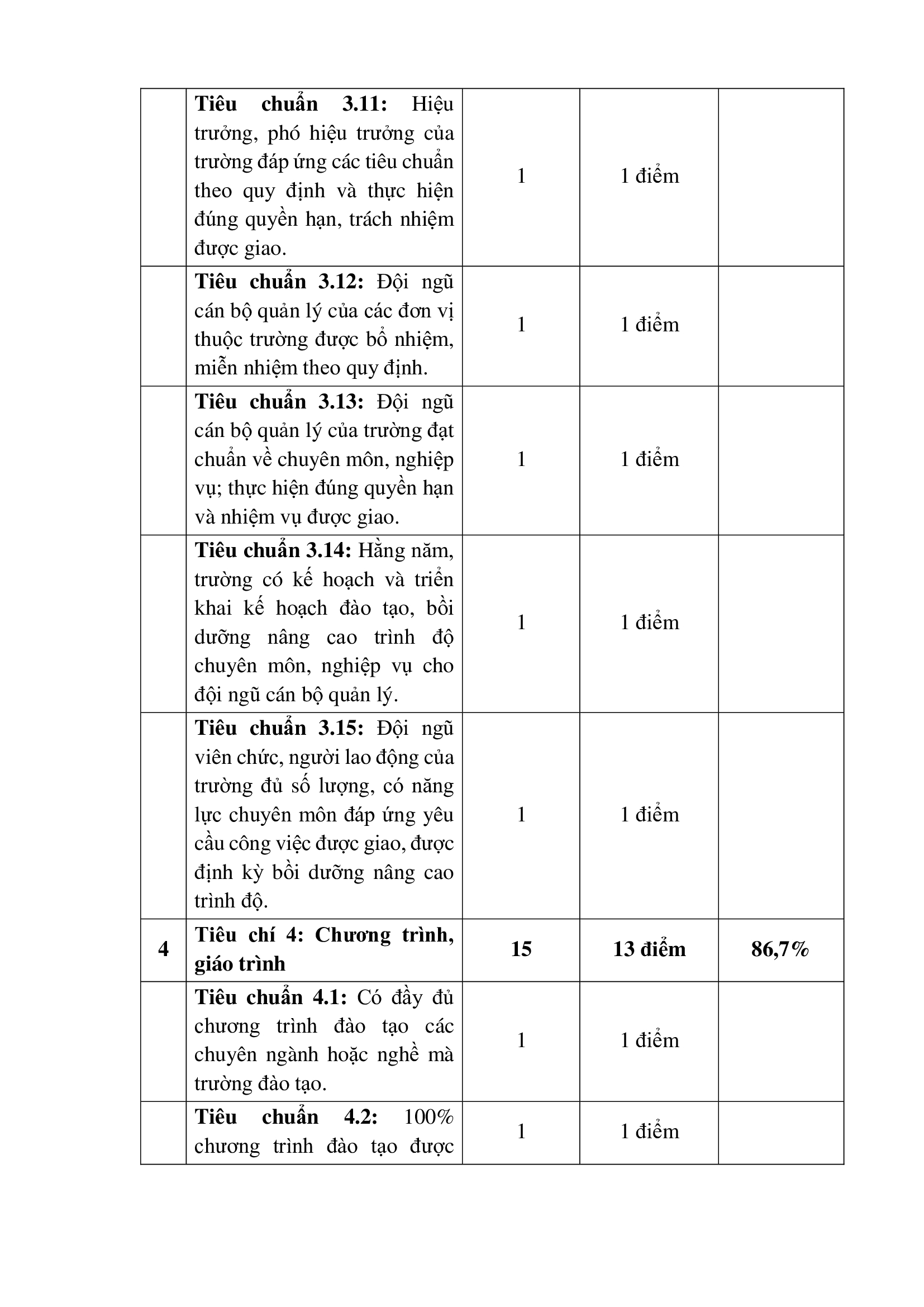 |  | Tiêu chuẩn 3.11: Hiệu trưởng, phó hiệu trưởng của trường đáp ứng các tiêu chuẩn theo quy định và thực hiện đúng quyền hạn, trách nhiệm được giao. | 1 | 1 điểm |  |
|---|---|---|---|---|
|  | Tiêu chuẩn 3.12: Đội ngũ cán bộ quản lý của các đơn vị thuộc trường được bổ nhiệm, miễn nhiệm theo quy định. | 1 | 1 điểm |  |
|  | Tiêu chuẩn 3.13: Đội ngũ cán bộ quản lý của trường đạt chuẩn về chuyên môn, nghiệp vụ; thực hiện đúng quyền hạn và nhiệm vụ được giao. | 1 | 1 điểm |  |
|  | Tiêu chuẩn 3.14: Hằng năm, trường có kế hoạch và triển khai kế hoạch đào tạo, bồi dưỡng nâng cao trình độ chuyên môn, nghiệp vụ cho đội ngũ cán bộ quản lý. | 1 | 1 điểm |  |
|  | Tiêu chuẩn 3.15: Đội ngũ viên chức, người lao động của trường đủ số lượng, có năng lực chuyên môn đáp ứng yêu cầu công việc được giao, được định kỳ bồi dưỡng nâng cao trình độ. | 1 | 1 điểm |  |
| 4 | Tiêu chí 4: Chương trình, giáo trình | 15 | 13 điểm | 86,7% |
|  | Tiêu chuẩn 4.1: Có đầy đủ chương trình đào tạo các chuyên ngành hoặc nghề mà trường đào tạo. | 1 | 1 điểm |  |
|  | Tiêu chuẩn 4.2: 100% chương trình đào tạo được | 1 | 1 điểm |  |